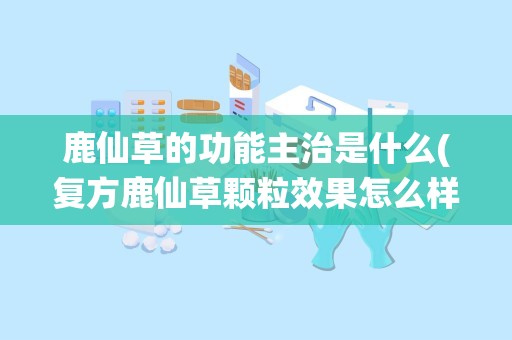 鹿仙草的功能主治是什么(复方鹿仙草颗粒效果怎么样